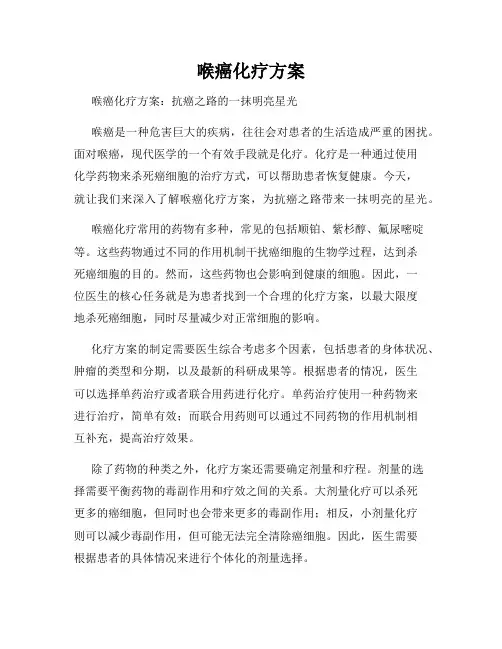 喉癌化疗方案

喉癌化疗方案：抗癌之路的一抹明亮星光

喉癌是一种危害巨大的疾病，往往会对患者的生活造成严重的困扰。面对喉癌，现代医学的一个有效手段就是化疗。化疗是一种通过使用化学药物来杀死癌细胞的治疗方式，可以帮助患者恢复健康。今天，就让我们来深入了解喉癌化疗方案，为抗癌之路带来一抹明亮的星光。

喉癌化疗常用的药物有多种，常见的包括顺铂、紫杉醇、氟尿嘧啶等。这些药物通过不同的作用机制干扰癌细胞的生物学过程，达到杀死癌细胞的目的。然而，这些药物也会影响到健康的细胞。因此，一位医生的核心任务就是为患者找到一个合理的化疗方案，以最大限度地杀死癌细胞，同时尽量减少对正常细胞的影响。

化疗方案的制定需要医生综合考虑多个因素，包括患者的身体状况、肿瘤的类型和分期，以及最新的科研成果等。根据患者的情况，医生可以选择单药治疗或者联合用药进行化疗。单药治疗使用一种药物来进行治疗，简单有效；而联合用药则可以通过不同药物的作用机制相互补充，提高治疗效果。

除了药物的种类之外，化疗方案还需要确定剂量和疗程。剂量的选择需要平衡药物的毒副作用和疗效之间的关系。大剂量化疗可以杀死更多的癌细胞，但同时也会带来更多的毒副作用；相反，小剂量化疗则可以减少毒副作用，但可能无法完全清除癌细胞。因此，医生需要根据患者的具体情况来进行个体化的剂量选择。